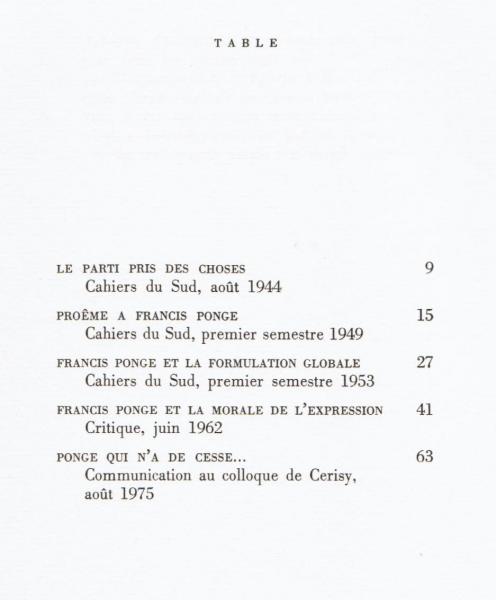 TABLE

LE PARTI PRIS DES CHOSES 9
Cahiers du Sud, août 1944

PROÊME A FRANCIS PONGE 15
Cahiers du Sud, premier semestre 1949

FRANCIS PONGE ET LA FORMULATION GLOBALE 27
Cahiers du Sud, premier semestre 1953

FRANCIS PONGE ET LA MORALE DE L'EXPRESSION 41
Critique, juin 1962

PONGE QUI N'A DE CESSE... 63
Communication au colloque de Cerisy, août 1975